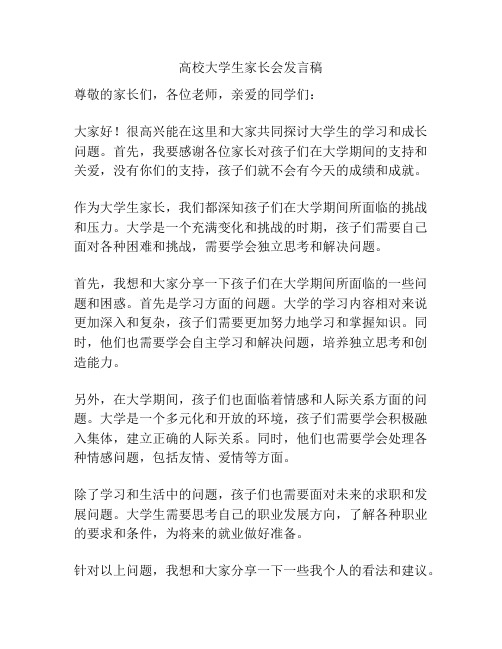 高校大学生家长会发言稿

尊敬的家长们，各位老师，亲爱的同学们：

大家好！很高兴能在这里和大家共同探讨大学生的学习和成长问题。首先，我要感谢各位家长对孩子们在大学期间的支持和关爱，没有你们的支持，孩子们就不会有今天的成绩和成就。

作为大学生家长，我们都深知孩子们在大学期间所面临的挑战和压力。大学是一个充满变化和挑战的时期，孩子们需要自己面对各种困难和挑战，需要学会独立思考和解决问题。

首先，我想和大家分享一下孩子们在大学期间所面临的一些问题和困惑。首先是学习方面的问题。大学的学习内容相对来说更加深入和复杂，孩子们需要更加努力地学习和掌握知识。同时，他们也需要学会自主学习和解决问题，培养独立思考和创造能力。

另外，在大学期间，孩子们也面临着情感和人际关系方面的问题。大学是一个多元化和开放的环境，孩子们需要学会积极融入集体，建立正确的人际关系。同时，他们也需要学会处理各种情感问题，包括友情、爱情等方面。

除了学习和生活中的问题，孩子们也需要面对未来的求职和发展问题。大学生需要思考自己的职业发展方向，了解各种职业的要求和条件，为将来的就业做好准备。

针对以上问题，我想和大家分享一下一些我个人的看法和建议。